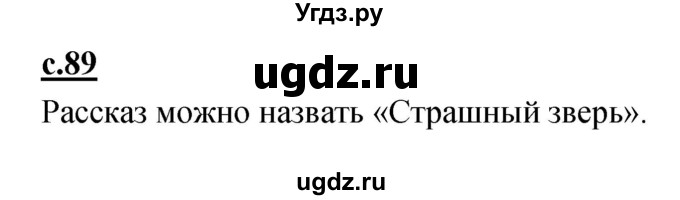 Угдз.ру

с.89

ugdz.ru

Рассказ можно назвать «Страшный зверь».

ugdz.ru